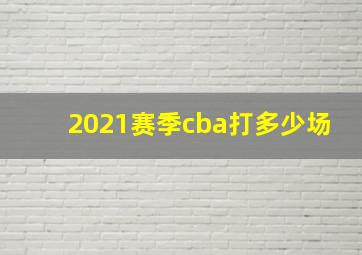 2021赛季cba打多少场